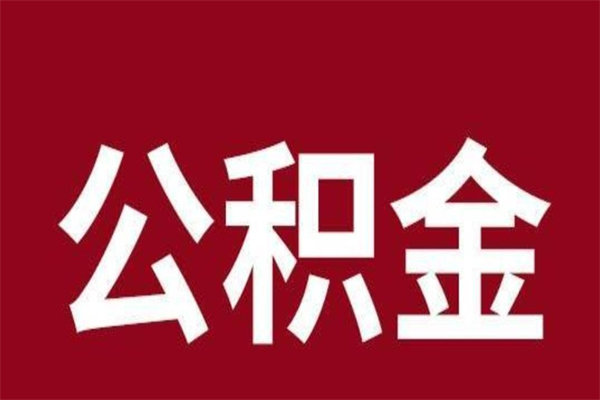 公积金